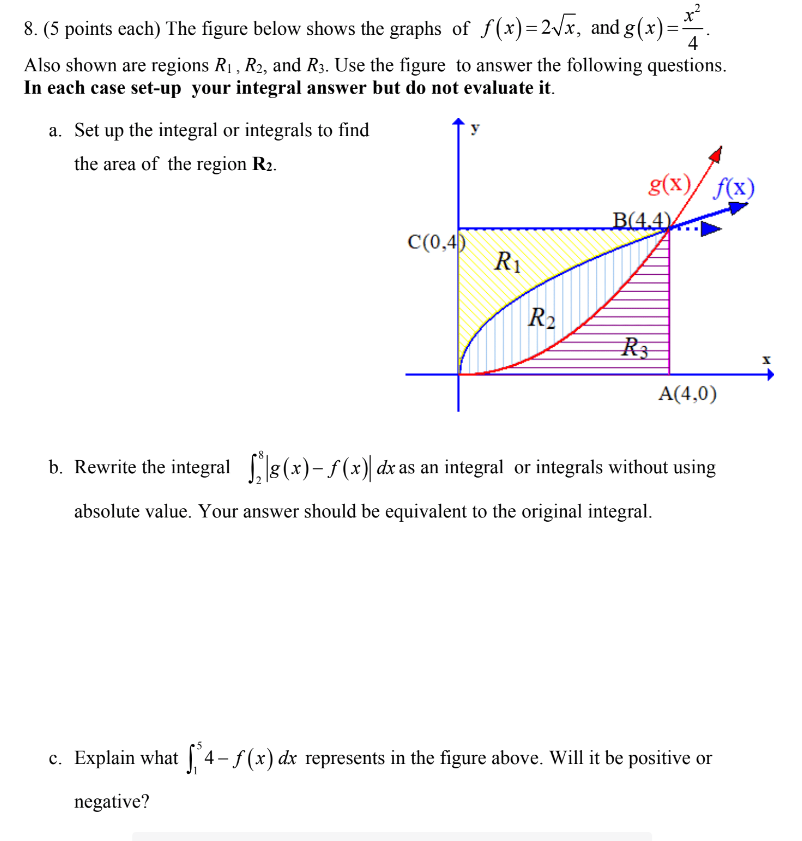 8. (5 points each) The figure below shows the graphs of $f(x)=2\sqrt{x}$, and $g(x)=\frac{x^2}{4}$.
Also shown are regions $R_1$, $R_2$, and $R_3$. Use the figure to answer the following questions.
In each case set-up your integral answer but do not evaluate it.

a. Set up the integral or integrals to find the area of the region $R_2$.

y
g(x)
f(x)
B(4,4)
C(0,4)
$R_1$
$R_2$
$R_3$
x
A(4,0)

b. Rewrite the integral $\int_2^8 |g(x)-f(x)|\,dx$ as an integral or integrals without using absolute value. Your answer should be equivalent to the original integral.

c. Explain what $\int_1^5 4-f(x)\,dx$ represents in the figure above. Will it be positive or negative?